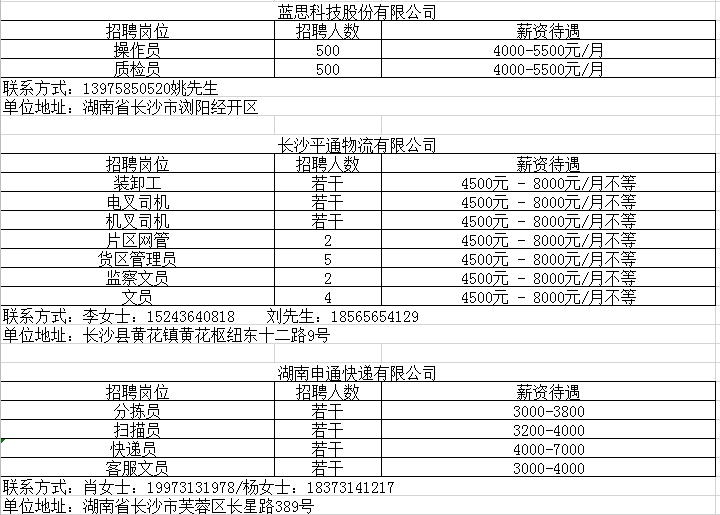 蓝思科技股份有限公司

| 招聘岗位 | 招聘人数 | 薪资待遇 |
|---|---|---|
| 操作员 | 500 | 4000-5500元/月 |
| 质检员 | 500 | 4000-5500元/月 |

联系方式：13975850520姚先生
单位地址：湖南省长沙市浏阳经开区

长沙平通物流有限公司

| 招聘岗位 | 招聘人数 | 薪资待遇 |
|---|---|---|
| 装卸工 | 若干 | 4500元 - 8000元/月不等 |
| 电叉司机 | 若干 | 4500元 - 8000元/月不等 |
| 机叉司机 | 若干 | 4500元 - 8000元/月不等 |
| 片区网管 | 2 | 4500元 - 8000元/月不等 |
| 货区管理员 | 5 | 4500元 - 8000元/月不等 |
| 监察文员 | 2 | 4500元 - 8000元/月不等 |
| 文员 | 4 | 4500元 - 8000元/月不等 |

联系方式：李女士：15243640818　刘先生：18565654129
单位地址：长沙县黄花镇黄花枢纽东十二路9号

湖南申通快递有限公司

| 招聘岗位 | 招聘人数 | 薪资待遇 |
|---|---|---|
| 分拣员 | 若干 | 3000-3800 |
| 扫描员 | 若干 | 3200-4000 |
| 快递员 | 若干 | 4000-7000 |
| 客服文员 | 若干 | 3000-4000 |

联系方式：肖女士：19973131978/杨女士：18373141217
单位地址：湖南省长沙市芙蓉区长星路389号